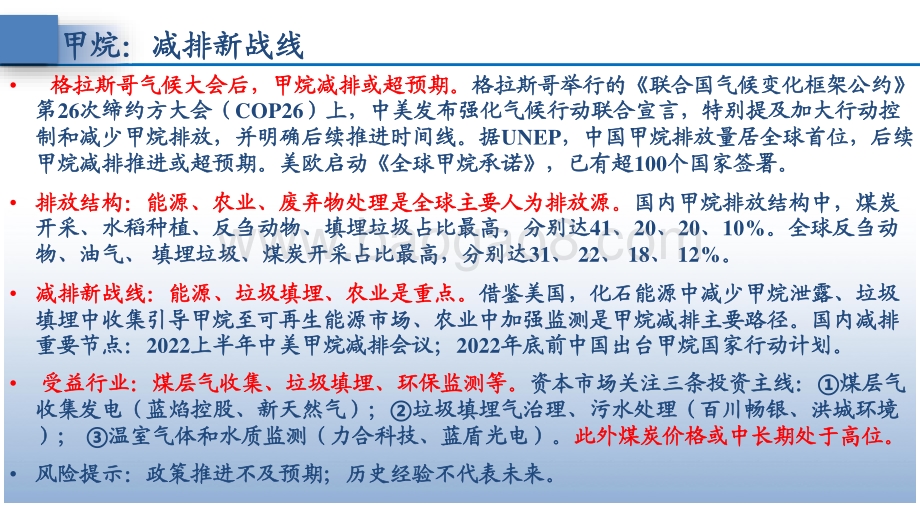 甲烷：减排新战线

• 格拉斯哥气候大会后，甲烷减排或超预期。格拉斯哥举行的《联合国气候变化框架公约》第26次缔约方大会（COP26）上，中美发布强化气候行动联合宣言，特别提及加大行动控制和减少甲烷排放，并明确后续推进时间线。据UNEP，中国甲烷排放量居全球首位，后续甲烷减排推进或超预期。美欧启动《全球甲烷承诺》，已有超100个国家签署。

• 排放结构：能源、农业、废弃物处理是全球主要人为排放源。国内甲烷排放结构中，煤炭开采、水稻种植、反刍动物、填埋垃圾占比最高，分别达41、20、20、10%。全球反刍动物、油气、填埋垃圾、煤炭开采占比最高，分别达31、22、18、12%。

• 减排新战线：能源、垃圾填埋、农业是重点。借鉴美国，化石能源中减少甲烷泄露、垃圾填埋中收集引导甲烷至可再生能源市场、农业中加强监测是甲烷减排主要路径。国内减排重要节点：2022上半年中美甲烷减排会议；2022年底前中国出台甲烷国家行动计划。

• 受益行业：煤层气收集、垃圾填埋、环保监测等。资本市场关注三条投资主线：①煤层气收集发电（蓝焰控股、新天然气）；②垃圾填埋气治理、污水处理（百川畅银、洪城环境）；③温室气体和水质监测（力合科技、蓝盾光电）。此外煤炭价格或中长期处于高位。

• 风险提示：政策推进不及预期；历史经验不代表未来。